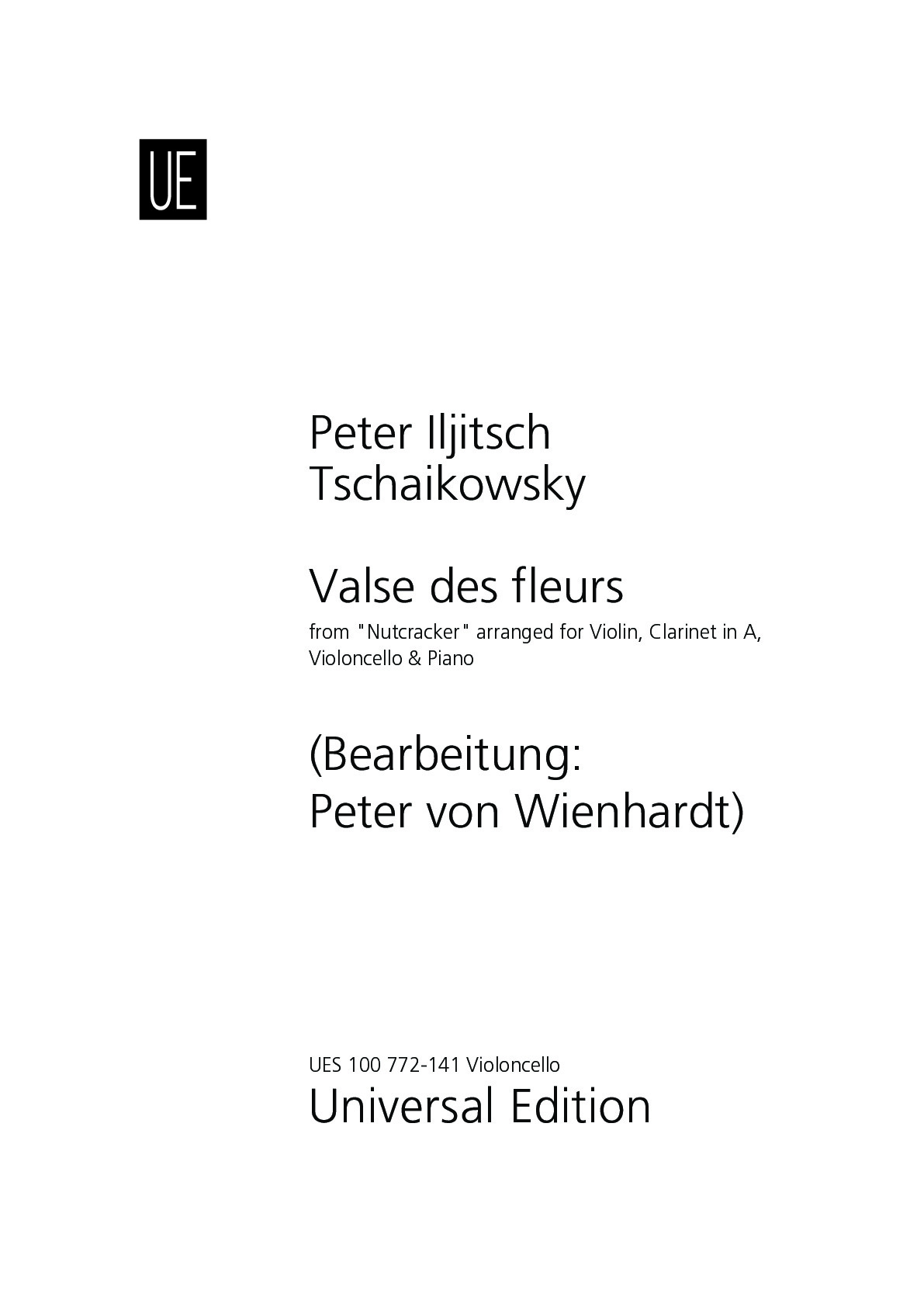 UE

Peter Iljitsch Tschaikowsky

Valse des fleurs
from "Nutcracker" arranged for Violin, Clarinet in A, Violoncello & Piano

(Bearbeitung: Peter von Wienhardt)

UES 100 772-141 Violoncello
Universal Edition